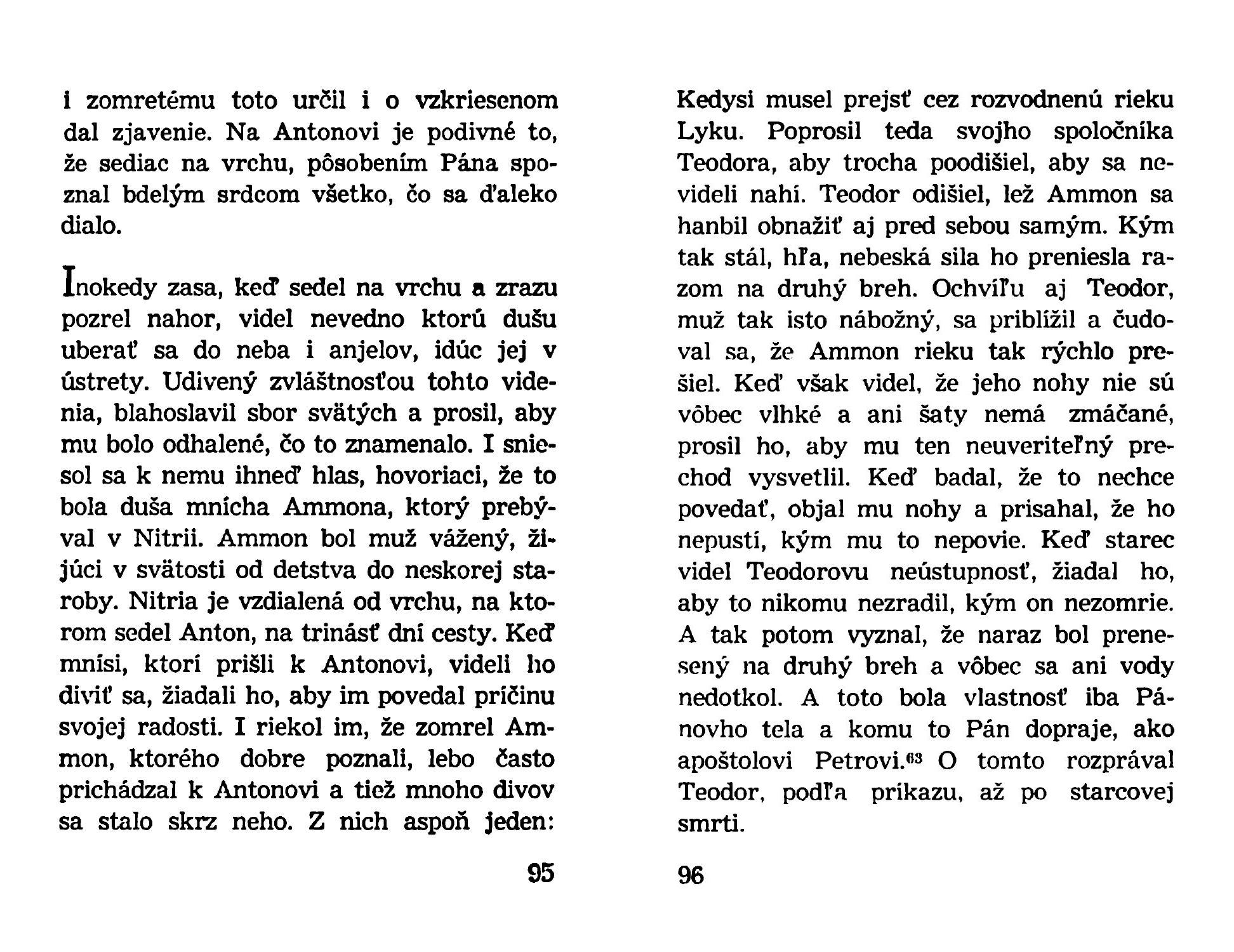 i zomretému toto určil i o vzkriesenom dal zjavenie. Na Antonovi je podivné to, že sediac na vrchu, pôsobením Pána spoznal bdelým srdcom všetko, čo sa ďaleko dialo.

Inokedy zasa, keď sedel na vrchu a zrazu pozrel nahor, videl nevedno ktorú dušu uberať sa do neba i anjelov, idúc jej v ústrety. Udivený zvláštnosťou tohto videnia, blahoslavil sbor svätých a prosil, aby mu bolo odhalené, čo to znamenalo. I sniesol sa k nemu ihneď hlas, hovoriaci, že to bola duša mnícha Ammona, ktorý prebýval v Nitrii. Ammon bol muž vážený, žijúci v svätosti od detstva do neskorej staroby. Nitria je vzdialená od vrchu, na ktorom sedel Anton, na trinásť dní cesty. Keď mnísi, ktorí prišli k Antonovi, videli ho diviť sa, žiadali ho, aby im povedal príčinu svojej radosti. I riekol im, že zomrel Ammon, ktorého dobre poznali, lebo často prichádzal k Antonovi a tiež mnoho divov sa stalo skrz neho. Z nich aspoň jeden:

95

Kedysi musel prejsť cez rozvodnenú rieku Lyku. Poprosil teda svojho spoločníka Teodora, aby trocha poodišiel, aby sa nevideli nahí. Teodor odišiel, lež Ammon sa hanbil obnažiť aj pred sebou samým. Kým tak stál, hľa, nebeská sila ho preniesla razom na druhý breh. Ochvíľu aj Teodor, muž tak isto nábožný, sa priblížil a čudoval sa, že Ammon rieku tak rýchlo prešiel. Keď však videl, že jeho nohy nie sú vôbec vlhké a ani šaty nemá zmáčané, prosil ho, aby mu ten neuveriteľný prechod vysvetlil. Keď badal, že to nechce povedať, objal mu nohy a prisahal, že ho nepustí, kým mu to nepovie. Keď starec videl Teodorovu neústupnosť, žiadal ho, aby to nikomu nezradil, kým on nezomrie. A tak potom vyznal, že naraz bol prenesený na druhý breh a vôbec sa ani vody nedotkol. A toto bola vlastnosť iba Pánovho tela a komu to Pán dopraje, ako apoštolovi Petrovi.$^{63}$ O tomto rozprával Teodor, podľa príkazu, až po starcovej smrti.

96